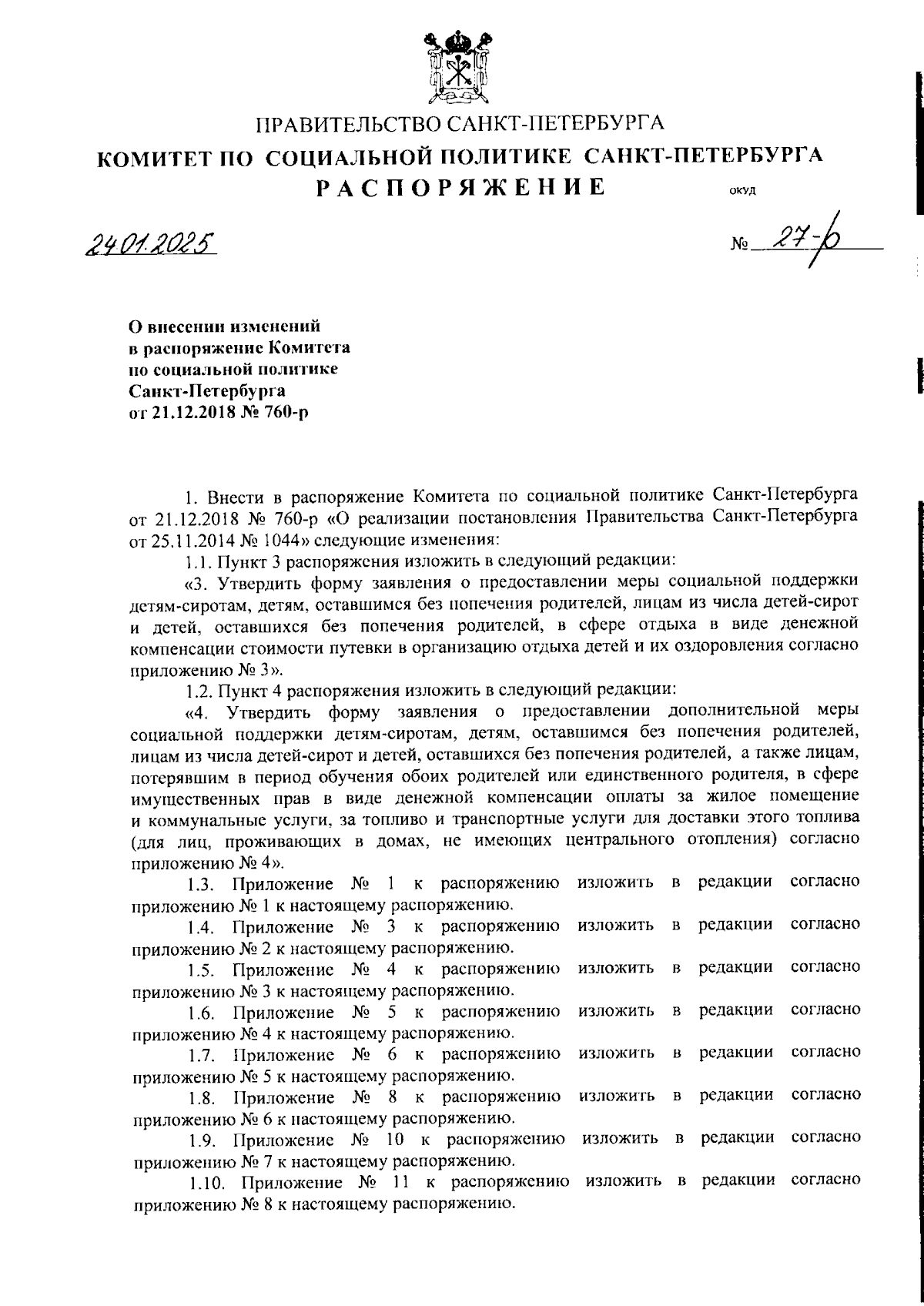 ПРАВИТЕЛЬСТВО САНКТ-ПЕТЕРБУРГА
КОМИТЕТ ПО СОЦИАЛЬНОЙ ПОЛИТИКЕ САНКТ-ПЕТЕРБУРГА
РАСПОРЯЖЕНИЕ

ОКУД

24.01.2025

№ 27-р

О внесении изменений в распоряжение Комитета по социальной политике Санкт-Петербурга от 21.12.2018 № 760-р

1. Внести в распоряжение Комитета по социальной политике Санкт-Петербурга от 21.12.2018 № 760-р «О реализации постановления Правительства Санкт-Петербурга от 25.11.2014 № 1044» следующие изменения:

1.1. Пункт 3 распоряжения изложить в следующий редакции:

«3. Утвердить форму заявления о предоставлении меры социальной поддержки детям-сиротам, детям, оставшимся без попечения родителей, лицам из числа детей-сирот и детей, оставшихся без попечения родителей, в сфере отдыха в виде денежной компенсации стоимости путевки в организацию отдыха детей и их оздоровления согласно приложению № 3».

1.2. Пункт 4 распоряжения изложить в следующий редакции:

«4. Утвердить форму заявления о предоставлении дополнительной меры социальной поддержки детям-сиротам, детям, оставшимся без попечения родителей, лицам из числа детей-сирот и детей, оставшихся без попечения родителей, а также лицам, потерявшим в период обучения обоих родителей или единственного родителя, в сфере имущественных прав в виде денежной компенсации оплаты за жилое помещение и коммунальные услуги, за топливо и транспортные услуги для доставки этого топлива (для лиц, проживающих в домах, не имеющих центрального отопления) согласно приложению № 4».

1.3. Приложение № 1 к распоряжению изложить в редакции согласно приложению № 1 к настоящему распоряжению.

1.4. Приложение № 3 к распоряжению изложить в редакции согласно приложению № 2 к настоящему распоряжению.

1.5. Приложение № 4 к распоряжению изложить в редакции согласно приложению № 3 к настоящему распоряжению.

1.6. Приложение № 5 к распоряжению изложить в редакции согласно приложению № 4 к настоящему распоряжению.

1.7. Приложение № 6 к распоряжению изложить в редакции согласно приложению № 5 к настоящему распоряжению.

1.8. Приложение № 8 к распоряжению изложить в редакции согласно приложению № 6 к настоящему распоряжению.

1.9. Приложение № 10 к распоряжению изложить в редакции согласно приложению № 7 к настоящему распоряжению.

1.10. Приложение № 11 к распоряжению изложить в редакции согласно приложению № 8 к настоящему распоряжению.